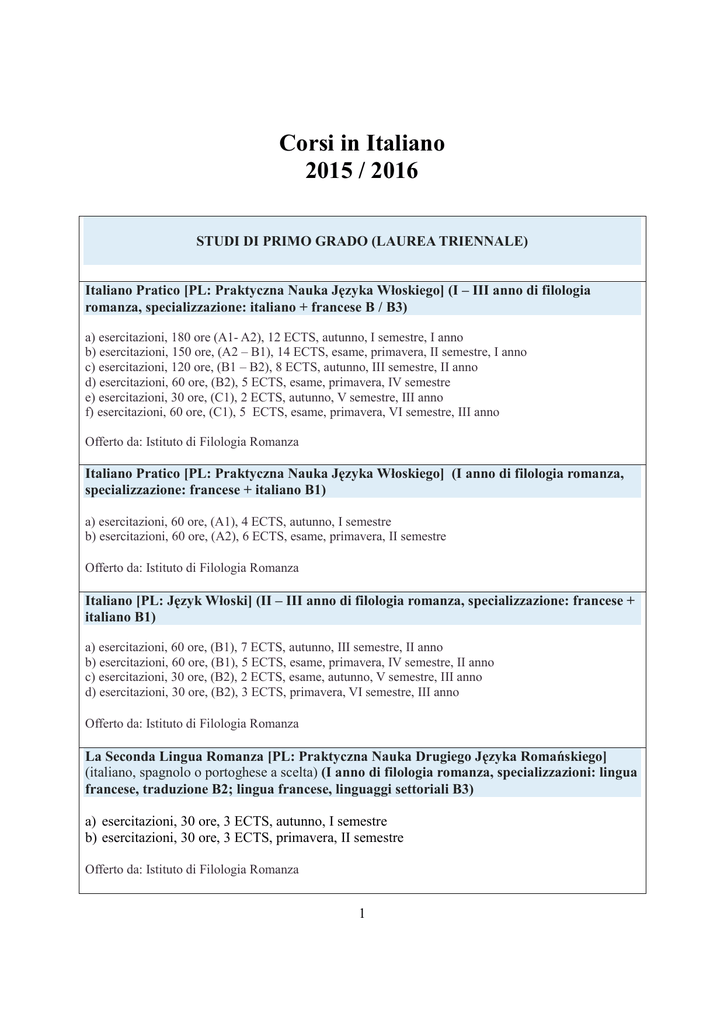 Corsi in Italiano
2015 / 2016

STUDI DI PRIMO GRADO (LAUREA TRIENNALE)

Italiano Pratico [PL: Praktyczna Nauka Języka Włoskiego] (I – III anno di filologia romanza, specializzazione: italiano + francese B / B3)

a) esercitazioni, 180 ore (A1- A2), 12 ECTS, autunno, I semestre, I anno
b) esercitazioni, 150 ore, (A2 – B1), 14 ECTS, esame, primavera, II semestre, I anno
c) esercitazioni, 120 ore, (B1 – B2), 8 ECTS, autunno, III semestre, II anno
d) esercitazioni, 60 ore, (B2), 5 ECTS, esame, primavera, IV semestre
e) esercitazioni, 30 ore, (C1), 2 ECTS, autunno, V semestre, III anno
f) esercitazioni, 60 ore, (C1), 5 ECTS, esame, primavera, VI semestre, III anno

Offerto da: Istituto di Filologia Romanza

Italiano Pratico [PL: Praktyczna Nauka Języka Włoskiego] (I anno di filologia romanza, specializzazione: francese + italiano B1)

a) esercitazioni, 60 ore, (A1), 4 ECTS, autunno, I semestre
b) esercitazioni, 60 ore, (A2), 6 ECTS, esame, primavera, II semestre

Offerto da: Istituto di Filologia Romanza

Italiano [PL: Język Włoski] (II – III anno di filologia romanza, specializzazione: francese + italiano B1)

a) esercitazioni, 60 ore, (B1), 7 ECTS, autunno, III semestre, II anno
b) esercitazioni, 60 ore, (B1), 5 ECTS, esame, primavera, IV semestre, II anno
c) esercitazioni, 30 ore, (B2), 2 ECTS, esame, autunno, V semestre, III anno
d) esercitazioni, 30 ore, (B2), 3 ECTS, primavera, VI semestre, III anno

Offerto da: Istituto di Filologia Romanza

La Seconda Lingua Romanza [PL: Praktyczna Nauka Drugiego Języka Romańskiego] (italiano, spagnolo o portoghese a scelta) (I anno di filologia romanza, specializzazioni: lingua francese, traduzione B2; lingua francese, linguaggi settoriali B3)

a) esercitazioni, 30 ore, 3 ECTS, autunno, I semestre
b) esercitazioni, 30 ore, 3 ECTS, primavera, II semestre

Offerto da: Istituto di Filologia Romanza

1